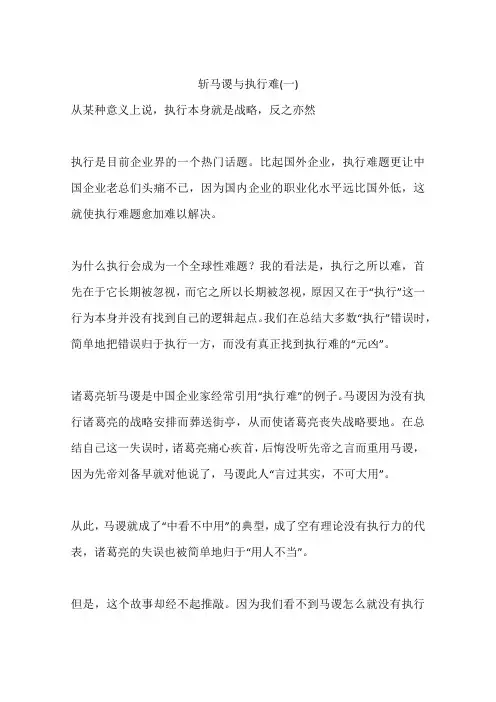 斩马谡与执行难(一)

从某种意义上说，执行本身就是战略，反之亦然

执行是目前企业界的一个热门话题。比起国外企业，执行难题更让中国企业老总们头痛不已，因为国内企业的职业化水平远比国外低，这就使执行难题愈加难以解决。

为什么执行会成为一个全球性难题？我的看法是，执行之所以难，首先在于它长期被忽视，而它之所以长期被忽视，原因又在于“执行”这一行为本身并没有找到自己的逻辑起点。我们在总结大多数“执行”错误时，简单地把错误归于执行一方，而没有真正找到执行难的“元凶”。

诸葛亮斩马谡是中国企业家经常引用“执行难”的例子。马谡因为没有执行诸葛亮的战略安排而葬送街亭，从而使诸葛亮丧失战略要地。在总结自己这一失误时，诸葛亮痛心疾首，后悔没听先帝之言而重用马谡，因为先帝刘备早就对他说了，马谡此人“言过其实，不可大用”。

从此，马谡就成了“中看不中用”的典型，成了空有理论没有执行力的代表，诸葛亮的失误也被简单地归于“用人不当”。

但是，这个故事却经不起推敲。因为我们看不到马谡怎么就没有执行